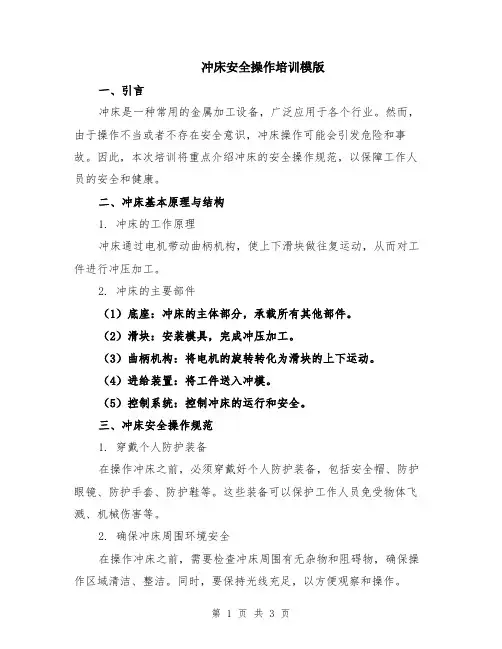 冲床安全操作培训模版

一、引言

冲床是一种常用的金属加工设备，广泛应用于各个行业。然而，由于操作不当或者不存在安全意识，冲床操作可能会引发危险和事故。因此，本次培训将重点介绍冲床的安全操作规范，以保障工作人员的安全和健康。

二、冲床基本原理与结构

1. 冲床的工作原理

冲床通过电机带动曲柄机构，使上下滑块做往复运动，从而对工件进行冲压加工。

2. 冲床的主要部件

（1）底座：冲床的主体部分，承载所有其他部件。

（2）滑块：安装模具，完成冲压加工。

（3）曲柄机构：将电机的旋转转化为滑块的上下运动。

（4）进给装置：将工件送入冲模。

（5）控制系统：控制冲床的运行和安全。

三、冲床安全操作规范

1. 穿戴个人防护装备

在操作冲床之前，必须穿戴好个人防护装备，包括安全帽、防护眼镜、防护手套、防护鞋等。这些装备可以保护工作人员免受物体飞溅、机械伤害等。

2. 确保冲床周围环境安全

在操作冲床之前，需要检查冲床周围有无杂物和阻碍物，确保操作区域清洁、整洁。同时，要保持光线充足，以方便观察和操作。

第 1 页 共 3 页